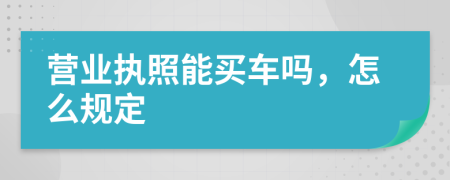 营业执照能买车吗，怎么规定